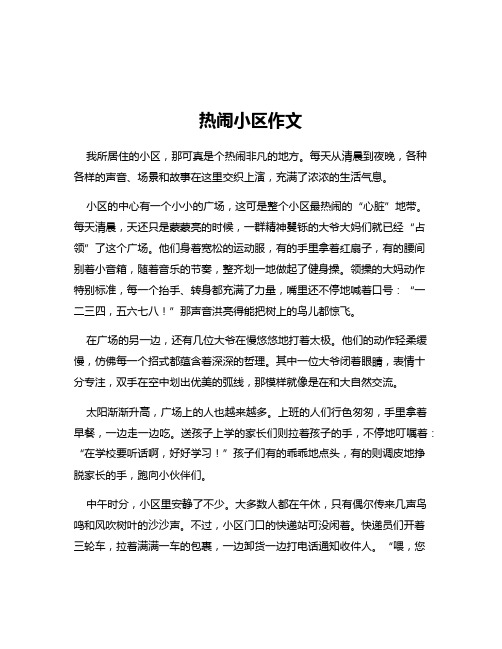 热闹小区作文

我所居住的小区，那可真是个热闹非凡的地方。每天从清晨到夜晚，各种各样的声音、场景和故事在这里交织上演，充满了浓浓的生活气息。

小区的中心有一个小小的广场，这可是整个小区最热闹的“心脏”地带。每天清晨，天还只是蒙蒙亮的时候，一群精神矍铄的大爷大妈们就已经“占领”了这个广场。他们身着宽松的运动服，有的手里拿着红扇子，有的腰间别着小音箱，随着音乐的节奏，整齐划一地做起了健身操。领操的大妈动作特别标准，每一个抬手、转身都充满了力量，嘴里还不停地喊着口号：“一二三四，五六七八！”那声音洪亮得能把树上的鸟儿都惊飞。

在广场的另一边，还有几位大爷在慢悠悠地打着太极。他们的动作轻柔缓慢，仿佛每一个招式都蕴含着深深的哲理。其中一位大爷闭着眼睛，表情十分专注，双手在空中划出优美的弧线，那模样就像是在和大自然交流。

太阳渐渐升高，广场上的人也越来越多。上班的人们行色匆匆，手里拿着早餐，一边走一边吃。送孩子上学的家长们则拉着孩子的手，不停地叮嘱着：“在学校要听话啊，好好学习！”孩子们有的乖乖地点头，有的则调皮地挣脱家长的手，跑向小伙伴们。

中午时分，小区里安静了不少。大多数人都在午休，只有偶尔传来几声鸟鸣和风吹树叶的沙沙声。不过，小区门口的快递站可没闲着。快递员们开着三轮车，拉着满满一车的包裹，一边卸货一边打电话通知收件人。“喂，您